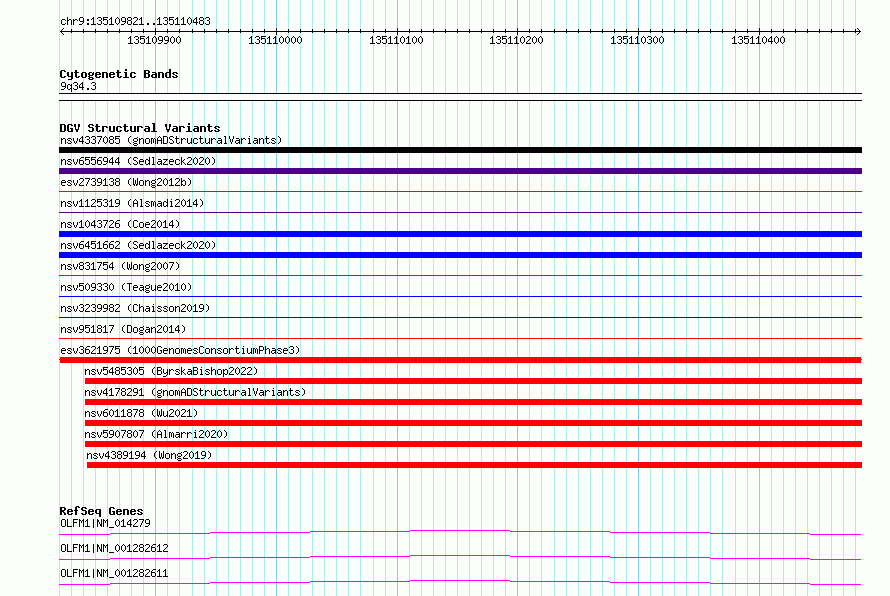 chr9:135109821..135110483

135109900 135110000 135110100 135110200 135110300 135110400

Cytogenetic Bands
9q34.3

DGV Structural Variants
nsv4337085 (gnomADStructuralVariants)
nsv6556944 (Sedlazeck2020)
esv2739138 (Wong2012b)
nsv1125319 (Alsmadi2014)
nsv1043726 (Coe2014)
nsv6451662 (Sedlazeck2020)
nsv831754 (Wong2007)
nsv509330 (Teague2010)
nsv3239982 (Chaisson2019)
nsv951817 (Dogan2014)
esv3621975 (1000GenomesConsortiumPhase3)
nsv5485305 (ByrskaBishop2022)
nsv4178291 (gnomADStructuralVariants)
nsv6011878 (Wu2021)
nsv5907807 (Almarri2020)
nsv4389194 (Wong2019)

RefSeq Genes
OLFM1|NM_014279
OLFM1|NM_001282612
OLFM1|NM_001282611